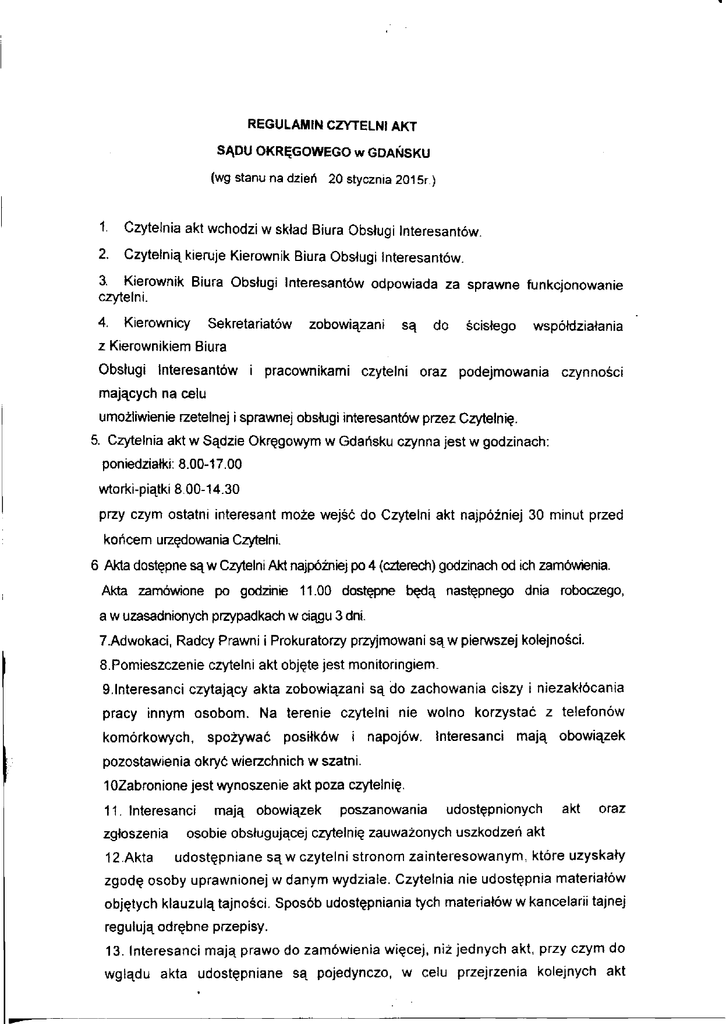 REGULAMIN CZYTELNI AKT
SĄDU OKRĘGOWEGO w GDAŃSKU
(wg stanu na dzień 20 stycznia 2015r.)

1. Czytelnia akt wchodzi w skład Biura Obsługi Interesantów.

2. Czytelnią kieruje Kierownik Biura Obsługi Interesantów.

3. Kierownik Biura Obsługi Interesantów odpowiada za sprawne funkcjonowanie czytelni.

4. Kierownicy Sekretariatów zobowiązani są do ścisłego współdziałania z Kierownikiem Biura
Obsługi Interesantów i pracownikami czytelni oraz podejmowania czynności mających na celu
umożliwienie rzetelnej i sprawnej obsługi interesantów przez Czytelnię.

5. Czytelnia akt w Sądzie Okręgowym w Gdańsku czynna jest w godzinach:
poniedziałki: 8.00-17.00
wtorki-piątki 8.00-14.30
przy czym ostatni interesant może wejść do Czytelni akt najpóźniej 30 minut przed końcem urzędowania Czytelni.

6 Akta dostępne są w Czytelni Akt najpóźniej po 4 (czterech) godzinach od ich zamówienia.
Akta zamówione po godzinie 11.00 dostępne będą następnego dnia roboczego, a w uzasadnionych przypadkach w ciągu 3 dni.

7.Adwokaci, Radcy Prawni i Prokuratorzy przyjmowani są w pierwszej kolejności.

8.Pomieszczenie czytelni akt objęte jest monitoringiem.

9.Interesanci czytający akta zobowiązani są do zachowania ciszy i niezakłócania pracy innym osobom. Na terenie czytelni nie wolno korzystać z telefonów komórkowych, spożywać posiłków i napojów. Interesanci mają obowiązek pozostawienia okryć wierzchnich w szatni.

10Zabronione jest wynoszenie akt poza czytelnię.

11. Interesanci mają obowiązek poszanowania udostępnionych akt oraz zgłoszenia osobie obsługującej czytelnię zauważonych uszkodzeń akt

12.Akta udostępniane są w czytelni stronom zainteresowanym, które uzyskały zgodę osoby uprawnionej w danym wydziale. Czytelnia nie udostępnia materiałów objętych klauzulą tajności. Sposób udostępniania tych materiałów w kancelarii tajnej regulują odrębne przepisy.

13. Interesanci mają prawo do zamówienia więcej, niż jednych akt, przy czym do wglądu akta udostępniane są pojedynczo, w celu przejrzenia kolejnych akt